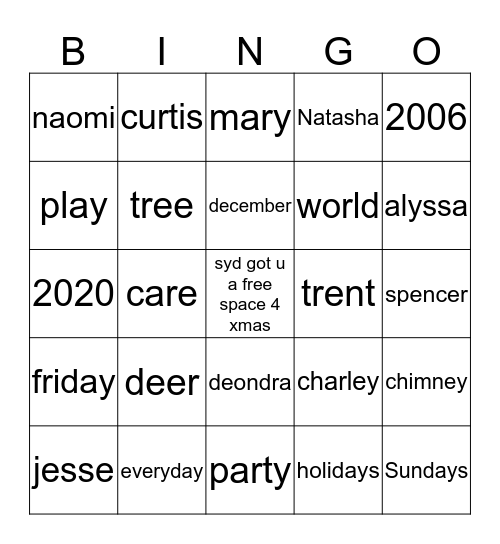 | B | I | N | G | O |
|---|---|---|---|---|
| naomi | curtis | mary | Natasha | 2006 |
| play | tree | december | world | alyssa |
| 2020 | care | syd got u a free space 4 xmas | trent | spencer |
| friday | deer | deondra | charley | chimney |
| jesse | everyday | party | holidays | Sundays |